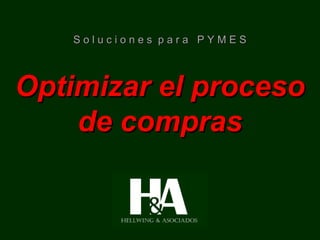 Soluciones para PYMES

Optimizar el proceso de compras

H&A

HELLWING & ASOCIADOS